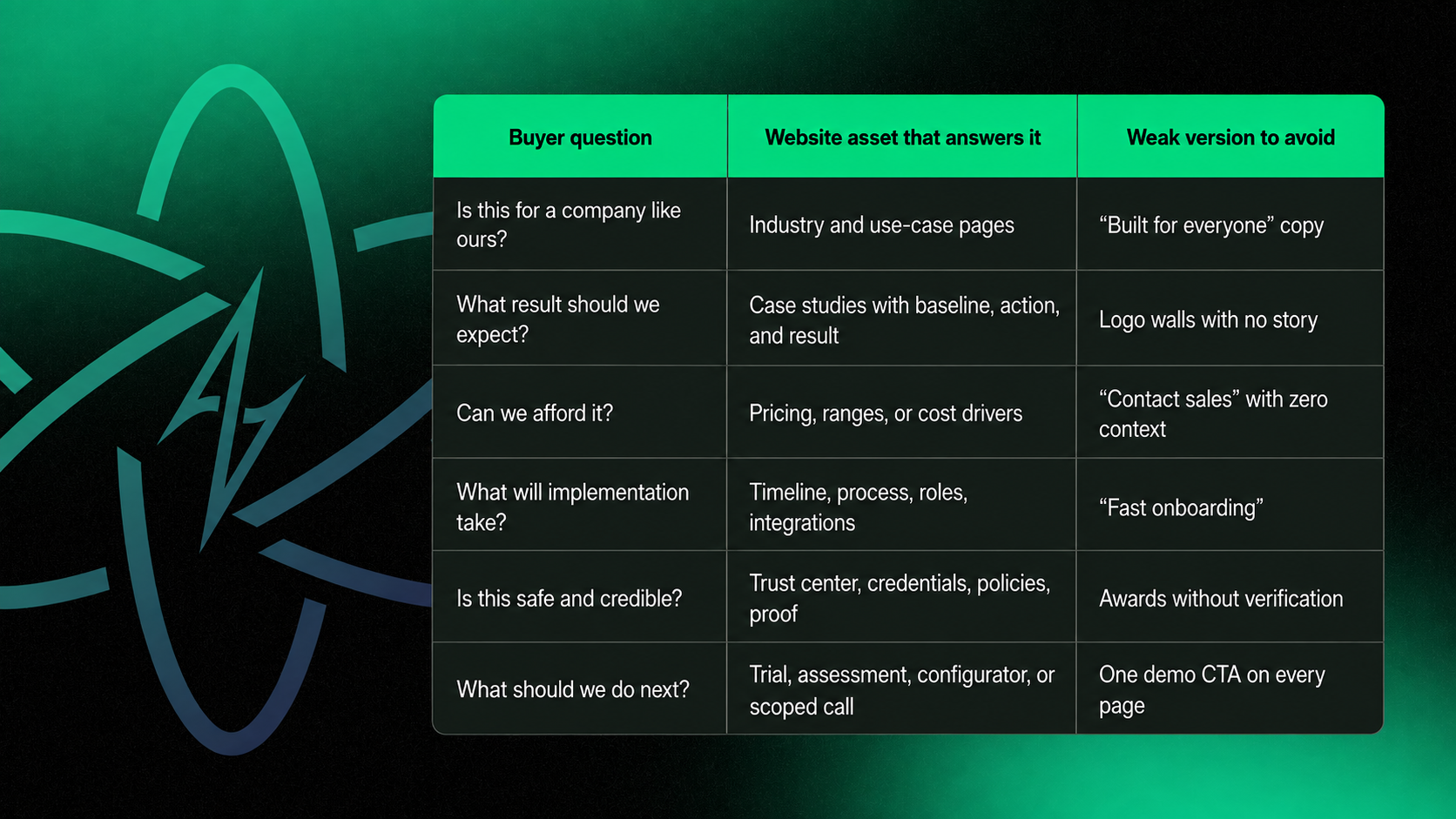 | Buyer question | Website asset that answers it | Weak version to avoid |
|---|---|---|
| Is this for a company like ours? | Industry and use-case pages | “Built for everyone” copy |
| What result should we expect? | Case studies with baseline, action, and result | Logo walls with no story |
| Can we afford it? | Pricing, ranges, or cost drivers | “Contact sales” with zero context |
| What will implementation take? | Timeline, process, roles, integrations | “Fast onboarding” |
| Is this safe and credible? | Trust center, credentials, policies, proof | Awards without verification |
| What should we do next? | Trial, assessment, configurator, or scoped call | One demo CTA on every page |